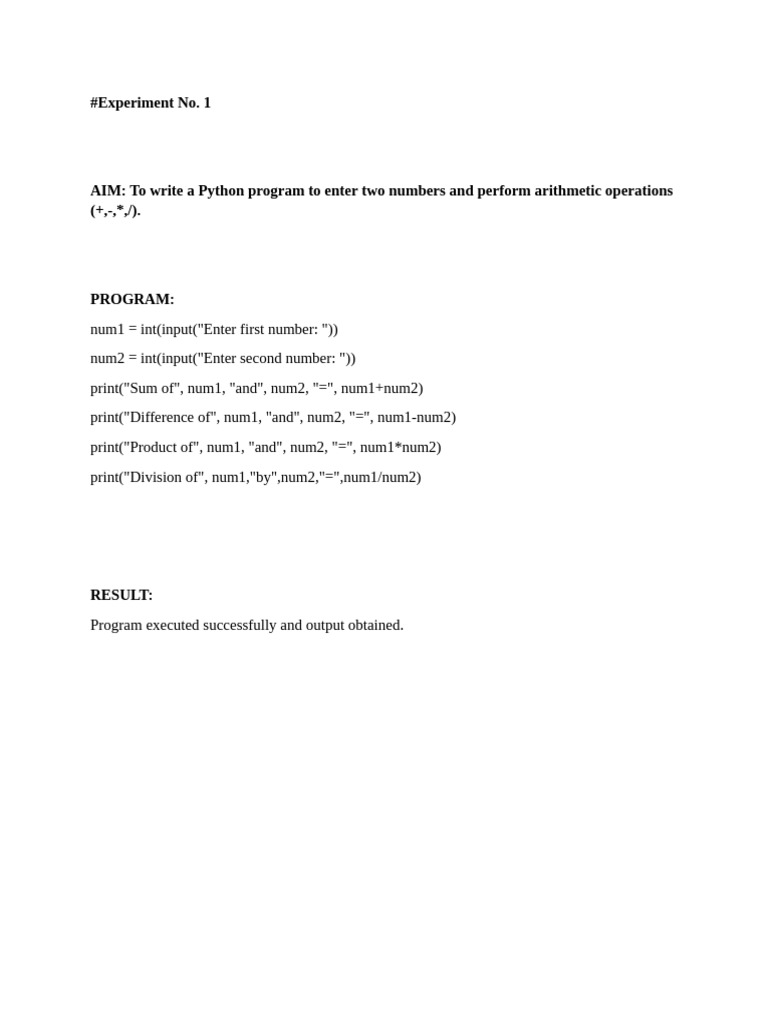 #Experiment No. 1

AIM: To write a Python program to enter two numbers and perform arithmetic operations (+,-,*,/).

PROGRAM:

num1 = int(input("Enter first number: "))

num2 = int(input("Enter second number: "))

print("Sum of", num1, "and", num2, "=", num1+num2)

print("Difference of", num1, "and", num2, "=", num1-num2)

print("Product of", num1, "and", num2, "=", num1*num2)

print("Division of", num1,"by",num2,"=",num1/num2)

RESULT:

Program executed successfully and output obtained.